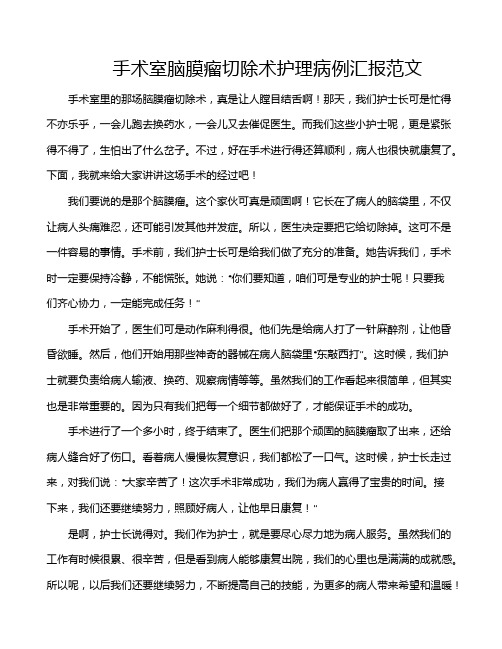 手术室脑膜瘤切除术护理病例汇报范文

手术室里的那场脑膜瘤切除术，真是让人瞠目结舌啊！那天，我们护士长可是忙得不亦乐乎，一会儿跑去换药水，一会儿又去催促医生。而我们这些小护士呢，更是紧张得不得了，生怕出了什么岔子。不过，好在手术进行得还算顺利，病人也很快就康复了。下面，我就来给大家讲讲这场手术的经过吧！

我们要说的是那个脑膜瘤。这个家伙可真是顽固啊！它长在了病人的脑袋里，不仅让病人头痛难忍，还可能引发其他并发症。所以，医生决定要把它给切除掉。这可不是一件容易的事情。手术前，我们护士长可是给我们做了充分的准备。她告诉我们，手术时一定要保持冷静，不能慌张。她说："你们要知道，咱们可是专业的护士呢！只要我们齐心协力，一定能完成任务！"

手术开始了，医生们可是动作麻利得很。他们先是给病人打了一针麻醉剂，让他昏昏欲睡。然后，他们开始用那些神奇的器械在病人脑袋里"东敲西打"。这时候，我们护士就要负责给病人输液、换药、观察病情等等。虽然我们的工作看起来很简单，但其实也是非常重要的。因为只有我们把每一个细节都做好了，才能保证手术的成功。

手术进行了一个多小时，终于结束了。医生们把那个顽固的脑膜瘤取了出来，还给病人缝合好了伤口。看着病人慢慢恢复意识，我们都松了一口气。这时候，护士长走过来，对我们说："大家辛苦了！这次手术非常成功，我们为病人赢得了宝贵的时间。接下来，我们还要继续努力，照顾好病人，让他早日康复！"

是啊，护士长说得对。我们作为护士，就是要尽心尽力地为病人服务。虽然我们的工作有时候很累、很辛苦，但是看到病人能够康复出院，我们的心里也是满满的成就感。所以呢，以后我们还要继续努力，不断提高自己的技能，为更多的病人带来希望和温暖！